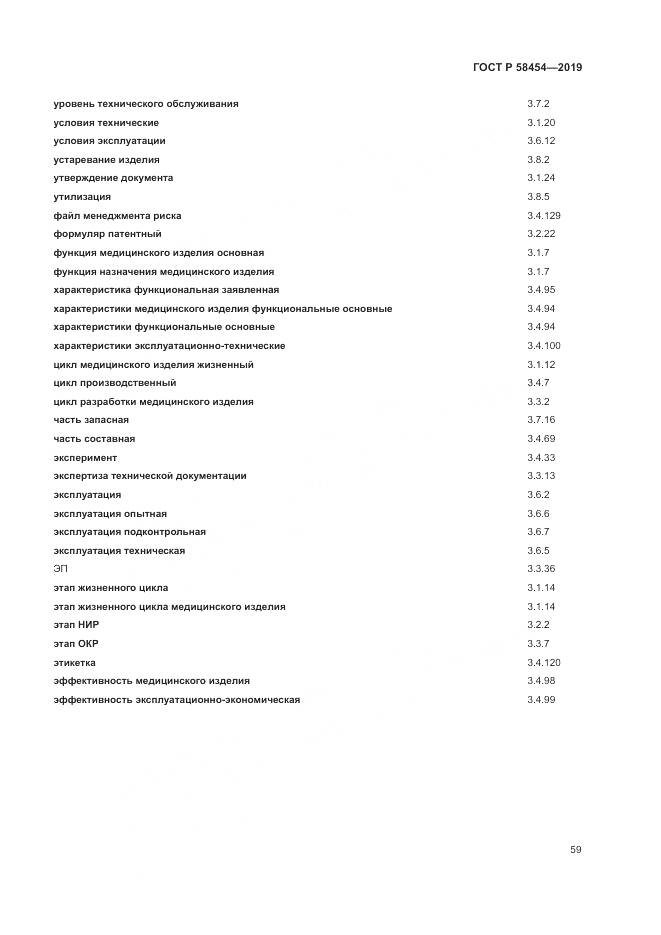 ГОСТ Р 58454—2019

| | |
|---|---|
| уровень технического обслуживания | 3.7.2 |
| условия технические | 3.1.20 |
| условия эксплуатации | 3.6.12 |
| устаревание изделия | 3.8.2 |
| утверждение документа | 3.1.24 |
| утилизация | 3.8.5 |
| файл менеджмента риска | 3.4.129 |
| формуляр патентный | 3.2.22 |
| функция медицинского изделия основная | 3.1.7 |
| функция назначения медицинского изделия | 3.1.7 |
| характеристика функциональная заявленная | 3.4.95 |
| характеристики медицинского изделия функциональные основные | 3.4.94 |
| характеристики функциональные основные | 3.4.94 |
| характеристики эксплуатационно-технические | 3.4.100 |
| цикл медицинского изделия жизненный | 3.1.12 |
| цикл производственный | 3.4.7 |
| цикл разработки медицинского изделия | 3.3.2 |
| часть запасная | 3.7.16 |
| часть составная | 3.4.69 |
| эксперимент | 3.4.33 |
| экспертиза технической документации | 3.3.13 |
| эксплуатация | 3.6.2 |
| эксплуатация опытная | 3.6.6 |
| эксплуатация подконтрольная | 3.6.7 |
| эксплуатация техническая | 3.6.5 |
| ЭП | 3.3.36 |
| этап жизненного цикла | 3.1.14 |
| этап жизненного цикла медицинского изделия | 3.1.14 |
| этап НИР | 3.2.2 |
| этап ОКР | 3.3.7 |
| этикетка | 3.4.120 |
| эффективность медицинского изделия | 3.4.98 |
| эффективность эксплуатационно-экономическая | 3.4.99 |

59